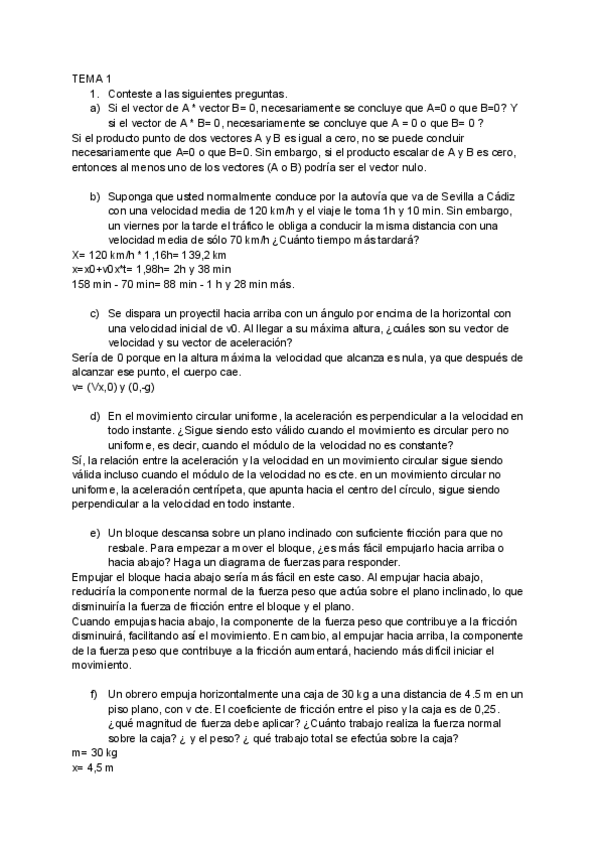 TEMA 1

1. Conteste a las siguientes preguntas.

a) Si el vector de A * vector B= 0, necesariamente se concluye que A=0 o que B=0? Y si el vector de A * B= 0, necesariamente se concluye que A = 0 o que B= 0 ?

Si el producto punto de dos vectores A y B es igual a cero, no se puede concluir necesariamente que A=0 o que B=0. Sin embargo, si el producto escalar de A y B es cero, entonces al menos uno de los vectores (A o B) podría ser el vector nulo.

b) Suponga que usted normalmente conduce por la autovía que va de Sevilla a Cádiz con una velocidad media de 120 km/h y el viaje le toma 1h y 10 min. Sin embargo, un viernes por la tarde el tráfico le obliga a conducir la misma distancia con una velocidad media de sólo 70 km/h ¿Cuánto tiempo más tardará?

X= 120 km/h * 1,16h= 139,2 km
x=x0+v0x*t= 1,98h= 2h y 38 min
158 min - 70 min= 88 min - 1 h y 28 min más.

c) Se dispara un proyectil hacia arriba con un ángulo por encima de la horizontal con una velocidad inicial de v0. Al llegar a su máxima altura, ¿cuáles son su vector de velocidad y su vector de aceleración?

Sería de 0 porque en la altura máxima la velocidad que alcanza es nula, ya que después de alcanzar ese punto, el cuerpo cae.
v= (Vx,0) y (0,-g)

d) En el movimiento circular uniforme, la aceleración es perpendicular a la velocidad en todo instante. ¿Sigue siendo esto válido cuando el movimiento es circular pero no uniforme, es decir, cuando el módulo de la velocidad no es constante?

Sí, la relación entre la aceleración y la velocidad en un movimiento circular sigue siendo válida incluso cuando el módulo de la velocidad no es cte. en un movimiento circular no uniforme, la aceleración centrípeta, que apunta hacia el centro del círculo, sigue siendo perpendicular a la velocidad en todo instante.

e) Un bloque descansa sobre un plano inclinado con suficiente fricción para que no resbale. Para empezar a mover el bloque, ¿es más fácil empujarlo hacia arriba o hacia abajo? Haga un diagrama de fuerzas para responder.

Empujar el bloque hacia abajo sería más fácil en este caso. Al empujar hacia abajo, reduciría la componente normal de la fuerza peso que actúa sobre el plano inclinado, lo que disminuiría la fuerza de fricción entre el bloque y el plano.
Cuando empujas hacia abajo, la componente de la fuerza peso que contribuye a la fricción disminuirá, facilitando así el movimiento. En cambio, al empujar hacia arriba, la componente de la fuerza peso que contribuye a la fricción aumentará, haciendo más difícil iniciar el movimiento.

f) Un obrero empuja horizontalmente una caja de 30 kg a una distancia de 4.5 m en un piso plano, con v cte. El coeficiente de fricción entre el piso y la caja es de 0,25. ¿qué magnitud de fuerza debe aplicar? ¿Cuánto trabajo realiza la fuerza normal sobre la caja? ¿ y el peso? ¿ qué trabajo total se efectúa sobre la caja?

m= 30 kg
x= 4,5 m